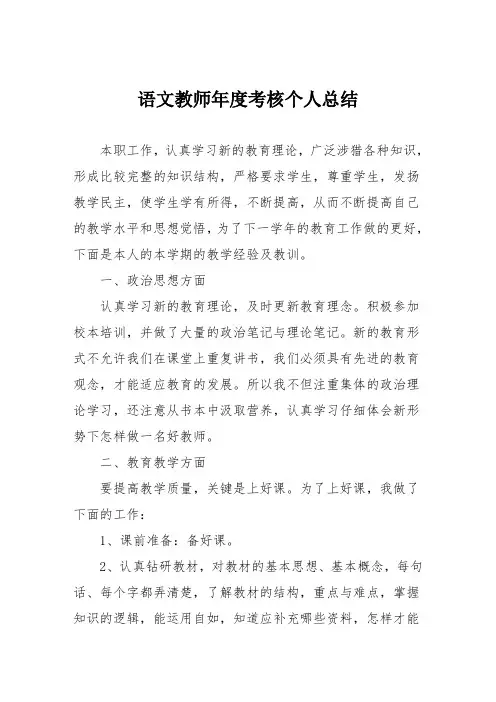 语文教师年度考核个人总结

本职工作，认真学习新的教育理论，广泛涉猎各种知识，形成比较完整的知识结构，严格要求学生，尊重学生，发扬教学民主，使学生学有所得，不断提高，从而不断提高自己的教学水平和思想觉悟，为了下一学年的教育工作做的更好，下面是本人的本学期的教学经验及教训。

一、政治思想方面

认真学习新的教育理论，及时更新教育理念。积极参加校本培训，并做了大量的政治笔记与理论笔记。新的教育形式不允许我们在课堂上重复讲书，我们必须具有先进的教育观念，才能适应教育的发展。所以我不但注重集体的政治理论学习，还注意从书本中汲取营养，认真学习仔细体会新形势下怎样做一名好教师。

二、教育教学方面

要提高教学质量，关键是上好课。为了上好课，我做了下面的工作：

1、课前准备：备好课。

2、认真钻研教材，对教材的基本思想、基本概念，每句话、每个字都弄清楚，了解教材的结构，重点与难点，掌握知识的逻辑，能运用自如，知道应补充哪些资料，怎样才能